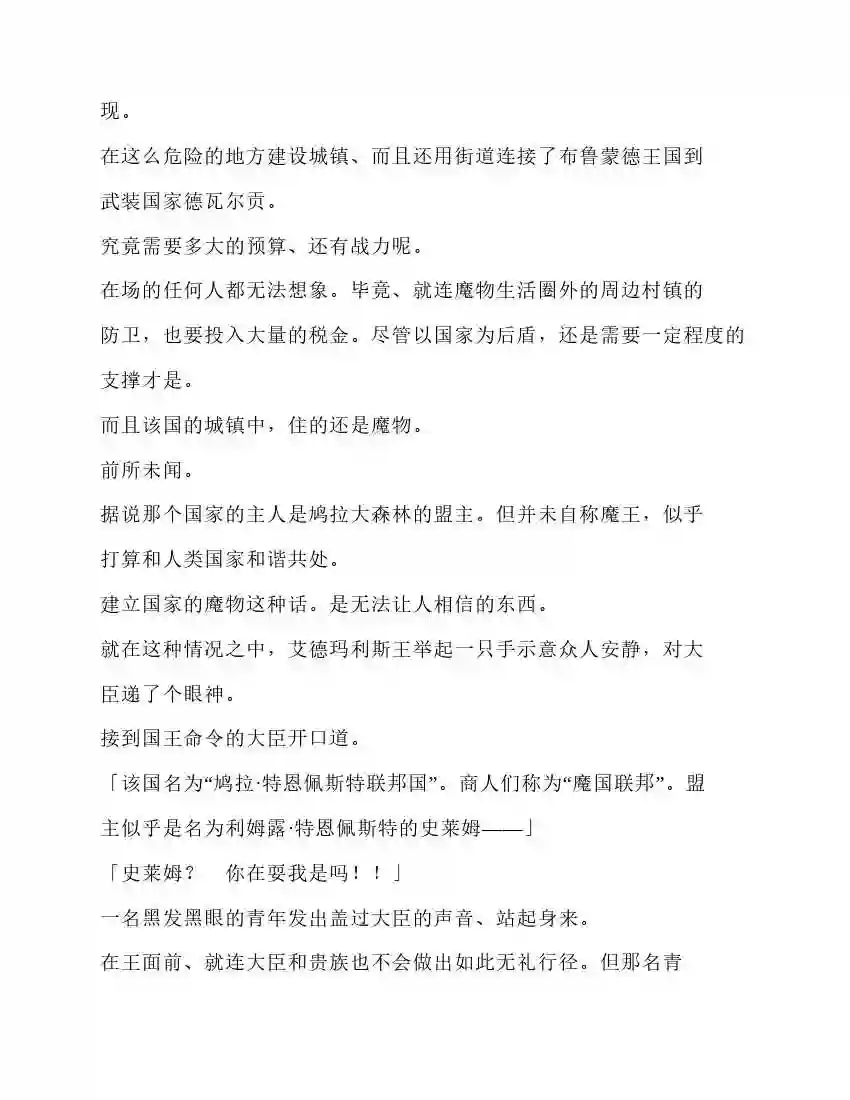 现。

在这么危险的地方建设城镇、而且还用街道连接了布鲁蒙德王国到武装国家德瓦尔贡。

究竟需要多大的预算、还有战力呢。

在场的任何人都无法想象。毕竟、就连魔物生活圈外的周边村镇的防卫，也要投入大量的税金。尽管以国家为后盾，还是需要一定程度的支撑才是。

而且该国的城镇中，住的还是魔物。

前所未闻。

据说那个国家的主人是鸠拉大森林的盟主。但并未自称魔王，似乎打算和人类国家和谐共处。

建立国家的魔物这种话。是无法让人相信的东西。

就在这种情况之中，艾德玛利斯王举起一只手示意众人安静，对大臣递了个眼神。

接到国王命令的大臣开口道。

「该国名为“鸠拉·特恩佩斯特联邦国”。商人们称为“魔国联邦”。盟主似乎是名为利姆露·特恩佩斯特的史莱姆——」

「史莱姆？　你在耍我是吗！！」

一名黑发黑眼的青年发出盖过大臣的声音、站起身来。

在王面前、就连大臣和贵族也不会做出如此无礼行径。但那名青